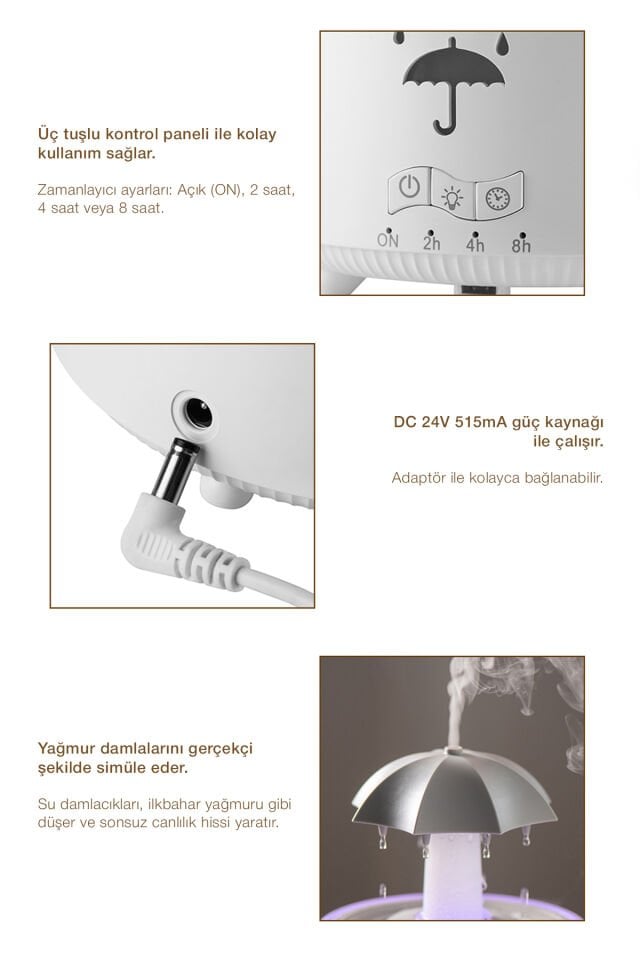 Üç tuşlu kontrol paneli ile kolay kullanım sağlar.

Zamanlayıcı ayarları: Açık (ON), 2 saat, 4 saat veya 8 saat.

ON 2h 4h 8h

DC 24V 515mA güç kaynağı ile çalışır.

Adaptör ile kolayca bağlanabilir.

Yağmur damlalarını gerçekçi şekilde simüle eder.

Su damlacıkları, ilkbahar yağmuru gibi düşer ve sonsuz canlılık hissi yaratır.